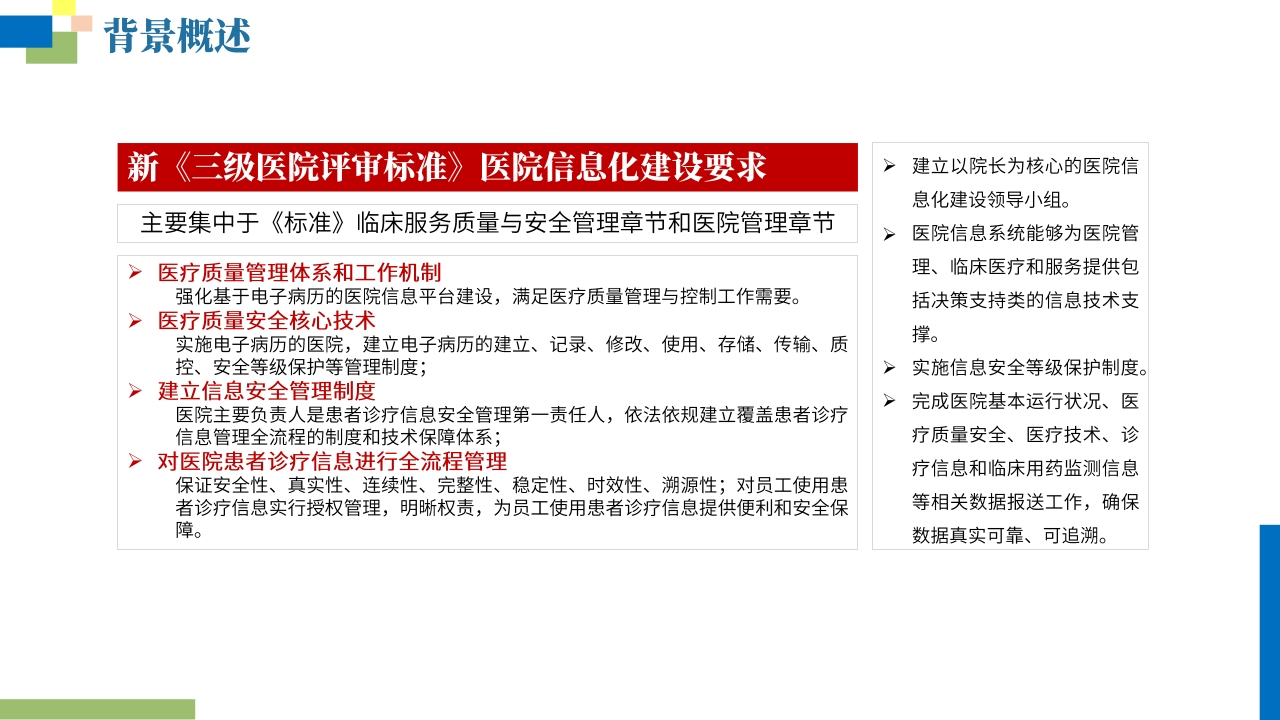 背景概述

新《三级医院评审标准》医院信息化建设要求

主要集中于《标准》临床服务质量与安全管理章节和医院管理章节

➢ 医疗质量管理体系和工作机制
强化基于电子病历的医院信息平台建设，满足医疗质量管理与控制工作需要。
➢ 医疗质量安全核心技术
实施电子病历的医院，建立电子病历的建立、记录、修改、使用、存储、传输、质控、安全等级保护等管理制度；
➢ 建立信息安全管理制度
医院主要负责人是患者诊疗信息安全管理第一责任人，依法依规建立覆盖患者诊疗信息管理全流程的制度和技术保障体系；
➢ 对医院患者诊疗信息进行全流程管理
保证安全性、真实性、连续性、完整性、稳定性、时效性、溯源性；对员工使用患者诊疗信息实行授权管理，明晰权责，为员工使用患者诊疗信息提供便利和安全保障。

➢ 建立以院长为核心的医院信息化建设领导小组。
➢ 医院信息系统能够为医院管理、临床医疗和服务提供包括决策支持类的信息技术支撑。
➢ 实施信息安全等级保护制度。
➢ 完成医院基本运行状况、医疗质量安全、医疗技术、诊疗信息和临床用药监测信息等相关数据报送工作，确保数据真实可靠、可追溯。